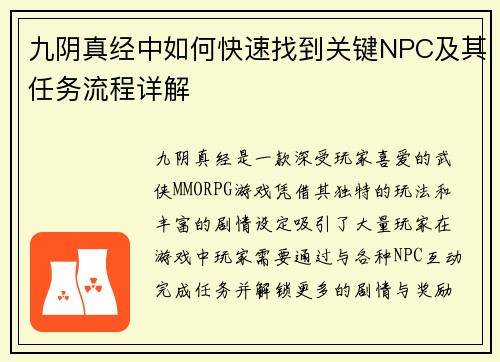 九阴真经中如何快速找到关键NPC及其任务流程详解

九阴真经是一款深受玩家喜爱的武侠MMORPG游戏凭借其独特的玩法和丰富的剧情设定吸引了大量玩家在游戏中玩家需要通过与各种NPC互动完成任务并解锁更多的剧情与奖励